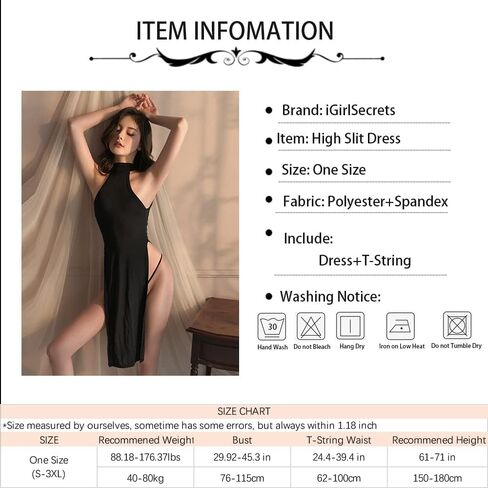 ITEM INFOMATION

• Brand: iGirlSecrets

• Item: High Slit Dress

• Size: One Size

• Fabric: Polyester+Spandex

• Include:
Dress+T-String

• Washing Notice:

30
Hand Wash
Do not Bleach
Hang Dry
Iron on Low Heat
Do not Tumble Dry

SIZE CHART

*Size measured by ourselves, sometime has some errors, but always within 1.18 inch

| SIZE | Recommened Weight | Bust | T-String Waist | Recommened Height |
|---|---|---|---|---|
| One Size (S-3XL) | 88.18-176.37lbs | 29.92-45.3 in | 24.4-39.4 in | 61-71 in |
| | 40-80kg | 76-115cm | 62-100cm | 150-180cm |